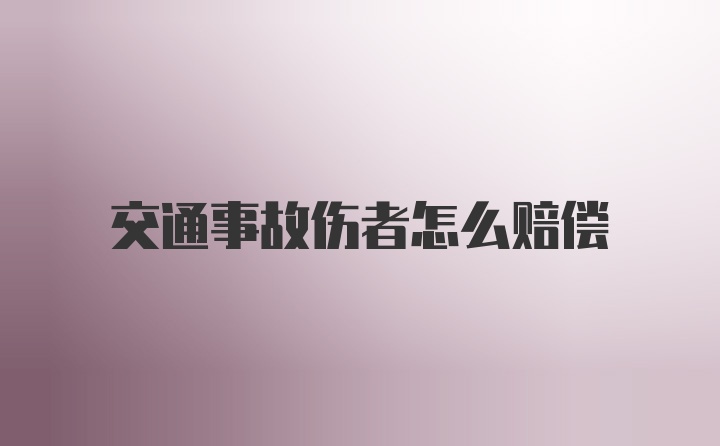 交通事故伤者怎么赔偿